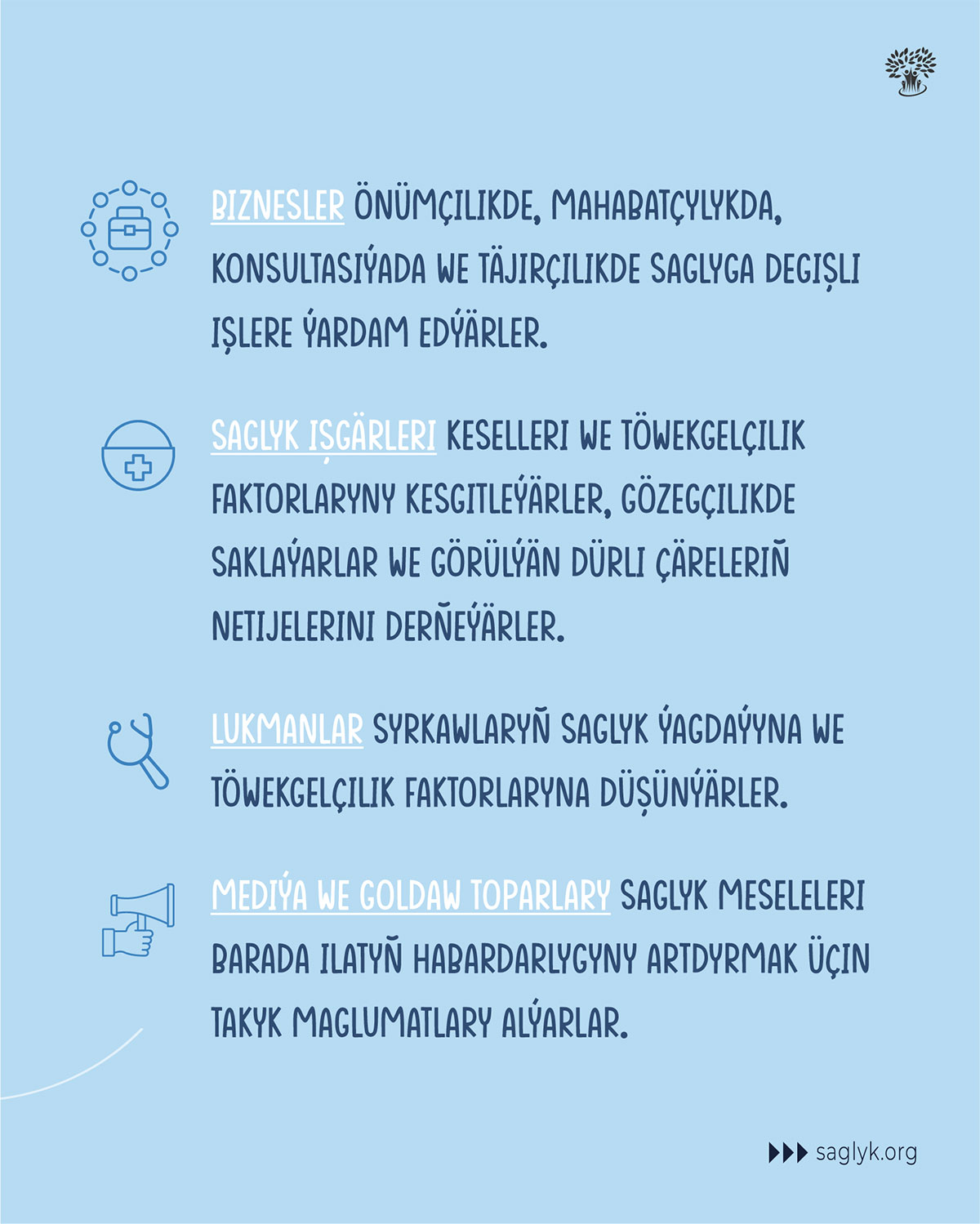 BIZNESLER ÖNÜMÇILIKDE, MAHABATÇYLYKDA, KONSULTASIÝADA WE TÄJIRÇILIKDE SAGLYGA DEGIŞLI IŞLERE ÝARDAM EDÝÄRLER.

SAGLYK IŞGÄRLERI KESELLERI WE TÖWEKGELÇILIK FAKTORLARYNY KESGITLEÝÄRLER, GÖZEGÇILIKDE SAKLAÝARLAR WE GÖRÜLÝÄN DÜRLI ÇÄRELERIŇ NETIJELERINI DERŇEÝÄRLER.

LUKMANLAR SYRKAWLARYŇ SAGLYK ÝAGDAÝYNA WE TÖWEKGELÇILIK FAKTORLARYNA DÜŞÜNÝÄRLER.

MEDIÝA WE GOLDAW TOPARLARY SAGLYK MESELELERI BARADA ILATYŇ HABARDARLYGYNY ARTDYRMAK ÜÇIN TAKYK MAGLUMATLARY ALÝARLAR.

saglyk.org